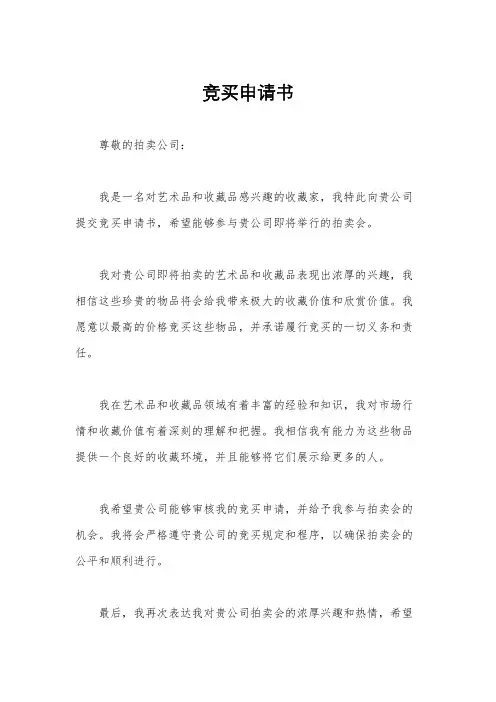 竞买申请书

尊敬的拍卖公司：

我是一名对艺术品和收藏品感兴趣的收藏家，我特此向贵公司提交竞买申请书，希望能够参与贵公司即将举行的拍卖会。

我对贵公司即将拍卖的艺术品和收藏品表现出浓厚的兴趣，我相信这些珍贵的物品将会给我带来极大的收藏价值和欣赏价值。我愿意以最高的价格竞买这些物品，并承诺履行竞买的一切义务和责任。

我在艺术品和收藏品领域有着丰富的经验和知识，我对市场行情和收藏价值有着深刻的理解和把握。我相信我有能力为这些物品提供一个良好的收藏环境，并且能够将它们展示给更多的人。

我希望贵公司能够审核我的竞买申请，并给予我参与拍卖会的机会。我将会严格遵守贵公司的竞买规定和程序，以确保拍卖会的公平和顺利进行。

最后，我再次表达我对贵公司拍卖会的浓厚兴趣和热情，希望